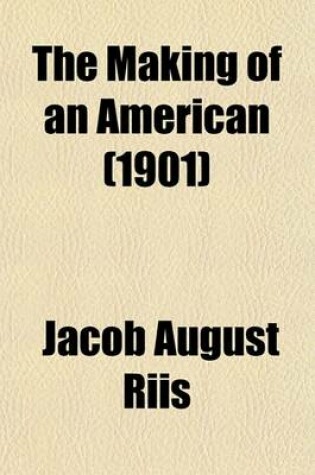 The Making of an American (1901)

Jacob August Riis